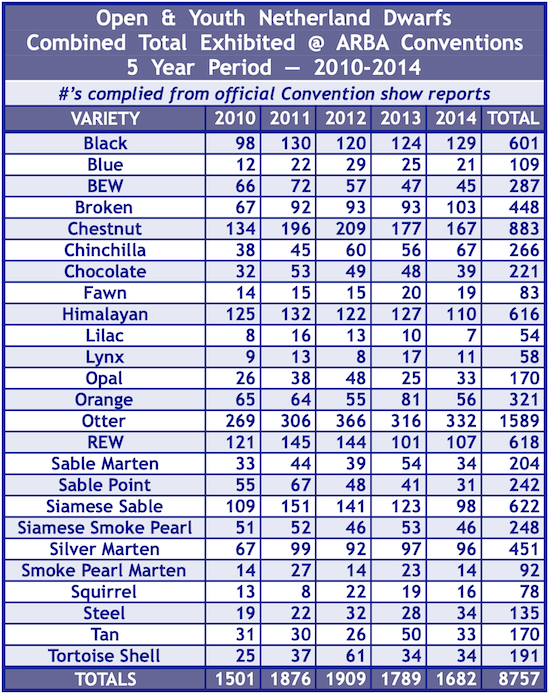 Open & Youth Netherland Dwarfs
Combined Total Exhibited @ ARBA Conventions
5 Year Period — 2010-2014

#'s complied from official Convention show reports

| VARIETY | 2010 | 2011 | 2012 | 2013 | 2014 | TOTAL |
|---|---|---|---|---|---|---|
| Black | 98 | 130 | 120 | 124 | 129 | 601 |
| Blue | 12 | 22 | 29 | 25 | 21 | 109 |
| BEW | 66 | 72 | 57 | 47 | 45 | 287 |
| Broken | 67 | 92 | 93 | 93 | 103 | 448 |
| Chestnut | 134 | 196 | 209 | 177 | 167 | 883 |
| Chinchilla | 38 | 45 | 60 | 56 | 67 | 266 |
| Chocolate | 32 | 53 | 49 | 48 | 39 | 221 |
| Fawn | 14 | 15 | 15 | 20 | 19 | 83 |
| Himalayan | 125 | 132 | 122 | 127 | 110 | 616 |
| Lilac | 8 | 16 | 13 | 10 | 7 | 54 |
| Lynx | 9 | 13 | 8 | 17 | 11 | 58 |
| Opal | 26 | 38 | 48 | 25 | 33 | 170 |
| Orange | 65 | 64 | 55 | 81 | 56 | 321 |
| Otter | 269 | 306 | 366 | 316 | 332 | 1589 |
| REW | 121 | 145 | 144 | 101 | 107 | 618 |
| Sable Marten | 33 | 44 | 39 | 54 | 34 | 204 |
| Sable Point | 55 | 67 | 48 | 41 | 31 | 242 |
| Siamese Sable | 109 | 151 | 141 | 123 | 98 | 622 |
| Siamese Smoke Pearl | 51 | 52 | 46 | 53 | 46 | 248 |
| Silver Marten | 67 | 99 | 92 | 97 | 96 | 451 |
| Smoke Pearl Marten | 14 | 27 | 14 | 23 | 14 | 92 |
| Squirrel | 13 | 8 | 22 | 19 | 16 | 78 |
| Steel | 19 | 22 | 32 | 28 | 34 | 135 |
| Tan | 31 | 30 | 26 | 50 | 33 | 170 |
| Tortoise Shell | 25 | 37 | 61 | 34 | 34 | 191 |
| TOTALS | 1501 | 1876 | 1909 | 1789 | 1682 | 8757 |